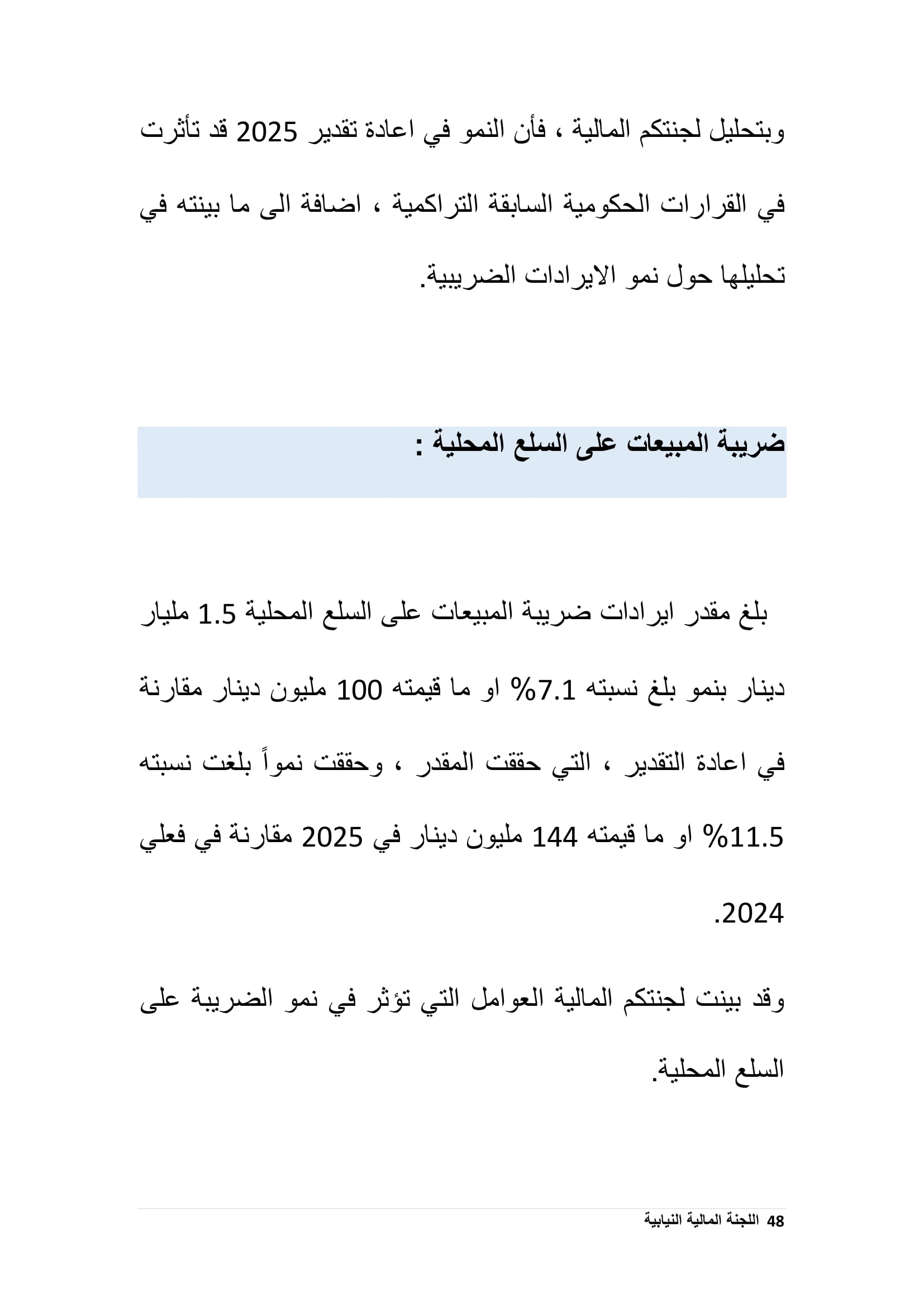 وبتحليل لجنتكم المالية ، فأن النمو في اعادة تقدير 2025 قد تأثرت في القرارات الحكومية السابقة التراكمية ، اضافة الى ما بينته في تحليلها حول نمو الايرادات الضريبية.

ضريبة المبيعات على السلع المحلية :

بلغ مقدر ايرادات ضريبة المبيعات على السلع المحلية 1.5 مليار دينار بنمو بلغ نسبته 7.1% او ما قيمته 100 مليون دينار مقارنة في اعادة التقدير ، التي حققت المقدر ، وحققت نمواً بلغت نسبته 11.5% او ما قيمته 144 مليون دينار في 2025 مقارنة في فعلي 2024.

وقد بينت لجنتكم المالية العوامل التي تؤثر في نمو الضريبة على السلع المحلية.

48 اللجنة المالية النيابية